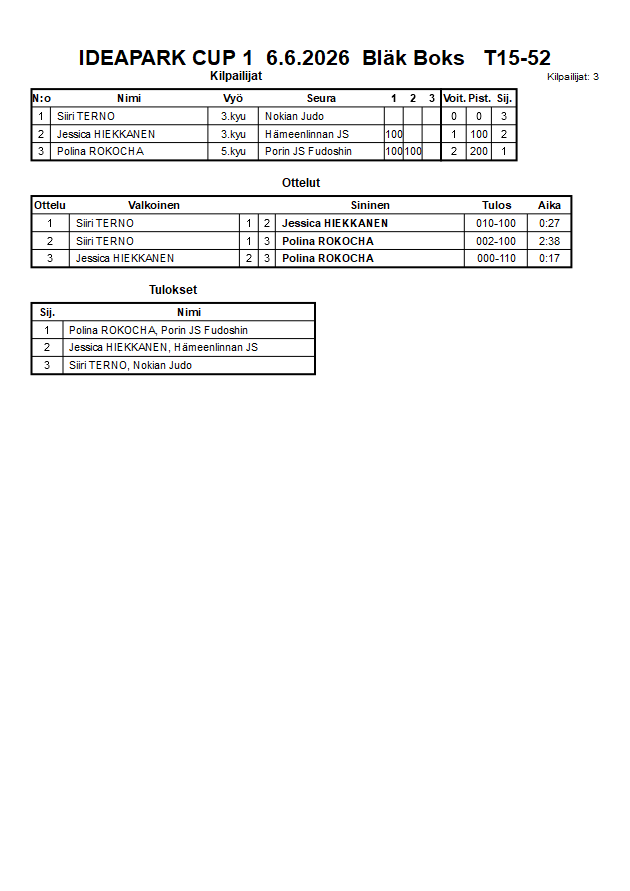 IDEAPARK CUP 1 6.6.2026 Bläk Boks T15-52

Kilpailijat

Kilpailijat: 3

| N:o | Nimi | Vyö | Seura | 1 | 2 | 3 | Voit. | Pist. | Sij. |
|---|---|---|---|---|---|---|---|---|---|
| 1 | Siiri TERNO | 3.kyu | Nokian Judo | | | | 0 | 0 | 3 |
| 2 | Jessica HIEKKANEN | 3.kyu | Hämeenlinnan JS | 100 | | | 1 | 100 | 2 |
| 3 | Polina ROKOCHA | 5.kyu | Porin JS Fudoshin | 100 | 100 | | 2 | 200 | 1 |

Ottelut

| Ottelu | Valkoinen | | | Sininen | Tulos | Aika |
|---|---|---|---|---|---|---|
| 1 | Siiri TERNO | 1 | 2 | Jessica HIEKKANEN | 010-100 | 0:27 |
| 2 | Siiri TERNO | 1 | 3 | Polina ROKOCHA | 002-100 | 2:38 |
| 3 | Jessica HIEKKANEN | 2 | 3 | Polina ROKOCHA | 000-110 | 0:17 |

Tulokset

| Sij. | Nimi |
|---|---|
| 1 | Polina ROKOCHA, Porin JS Fudoshin |
| 2 | Jessica HIEKKANEN, Hämeenlinnan JS |
| 3 | Siiri TERNO, Nokian Judo |